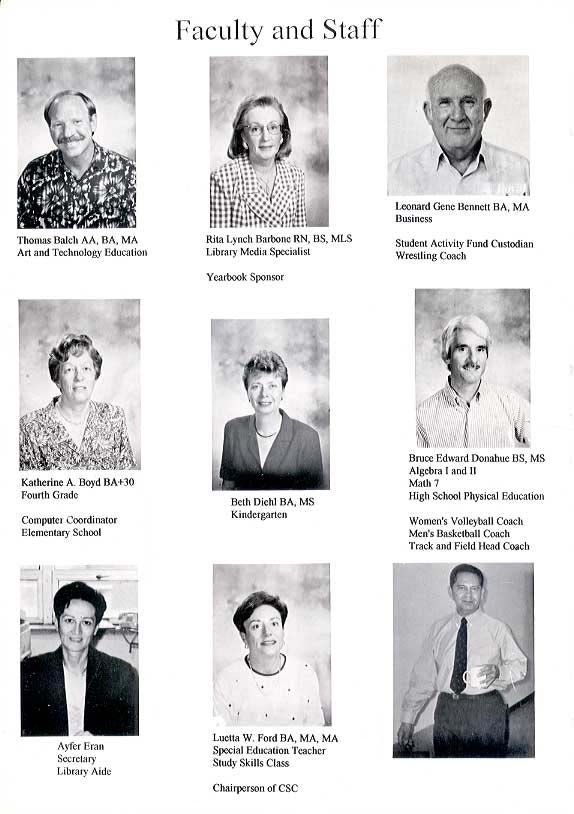 Faculty and Staff

Thomas Balch AA, BA, MA
Art and Technology Education

Rita Lynch Barbone RN, BS, MLS
Library Media Specialist

Yearbook Sponsor

Leonard Gene Bennett BA, MA
Business

Student Activity Fund Custodian
Wrestling Coach

Katherine A. Boyd BA+30
Fourth Grade

Computer Coordinator
Elementary School

Beth Diehl BA, MS
Kindergarten

Bruce Edward Donahue BS, MS
Algebra I and II
Math 7
High School Physical Education

Women's Volleyball Coach
Men's Basketball Coach
Track and Field Head Coach

Ayfer Eran
Secretary
Library Aide

Luetta W. Ford BA, MA, MA
Special Education Teacher
Study Skills Class

Chairperson of CSC